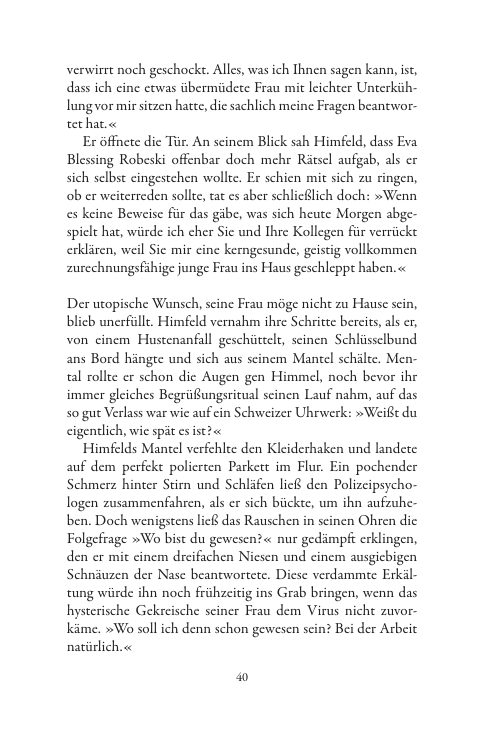 verwirrt noch geschockt. Alles, was ich Ihnen sagen kann, ist, dass ich eine etwas übermüdete Frau mit leichter Unterkühlung vor mir sitzen hatte, die sachlich meine Fragen beantwortet hat.«

Er öffnete die Tür. An seinem Blick sah Himfeld, dass Eva Blessing Robeski offenbar doch mehr Rätsel aufgab, als er sich selbst eingestehen wollte. Er schien mit sich zu ringen, ob er weiterreden sollte, tat es aber schließlich doch: »Wenn es keine Beweise für das gäbe, was sich heute Morgen abgespielt hat, würde ich eher Sie und Ihre Kollegen für verrückt erklären, weil Sie mir eine kerngesunde, geistig vollkommen zurechnungsfähige junge Frau ins Haus geschleppt haben.«

Der utopische Wunsch, seine Frau möge nicht zu Hause sein, blieb unerfüllt. Himfeld vernahm ihre Schritte bereits, als er, von einem Hustenanfall geschüttelt, seinen Schlüsselbund ans Bord hängte und sich aus seinem Mantel schälte. Mental rollte er schon die Augen gen Himmel, noch bevor ihr immer gleiches Begrüßungsritual seinen Lauf nahm, auf das so gut Verlass war wie auf ein Schweizer Uhrwerk: »Weißt du eigentlich, wie spät es ist?«

Himfelds Mantel verfehlte den Kleiderhaken und landete auf dem perfekt polierten Parkett im Flur. Ein pochender Schmerz hinter Stirn und Schläfen ließ den Polizeipsychologen zusammenfahren, als er sich bückte, um ihn aufzuheben. Doch wenigstens ließ das Rauschen in seinen Ohren die Folgefrage »Wo bist du gewesen?« nur gedämpft erklingen, den er mit einem dreifachen Niesen und einem ausgiebigen Schnäuzen der Nase beantwortete. Diese verdammte Erkältung würde ihn noch frühzeitig ins Grab bringen, wenn das hysterische Gekreische seiner Frau dem Virus nicht zuvorkäme. »Wo soll ich denn schon gewesen sein? Bei der Arbeit natürlich.«

40